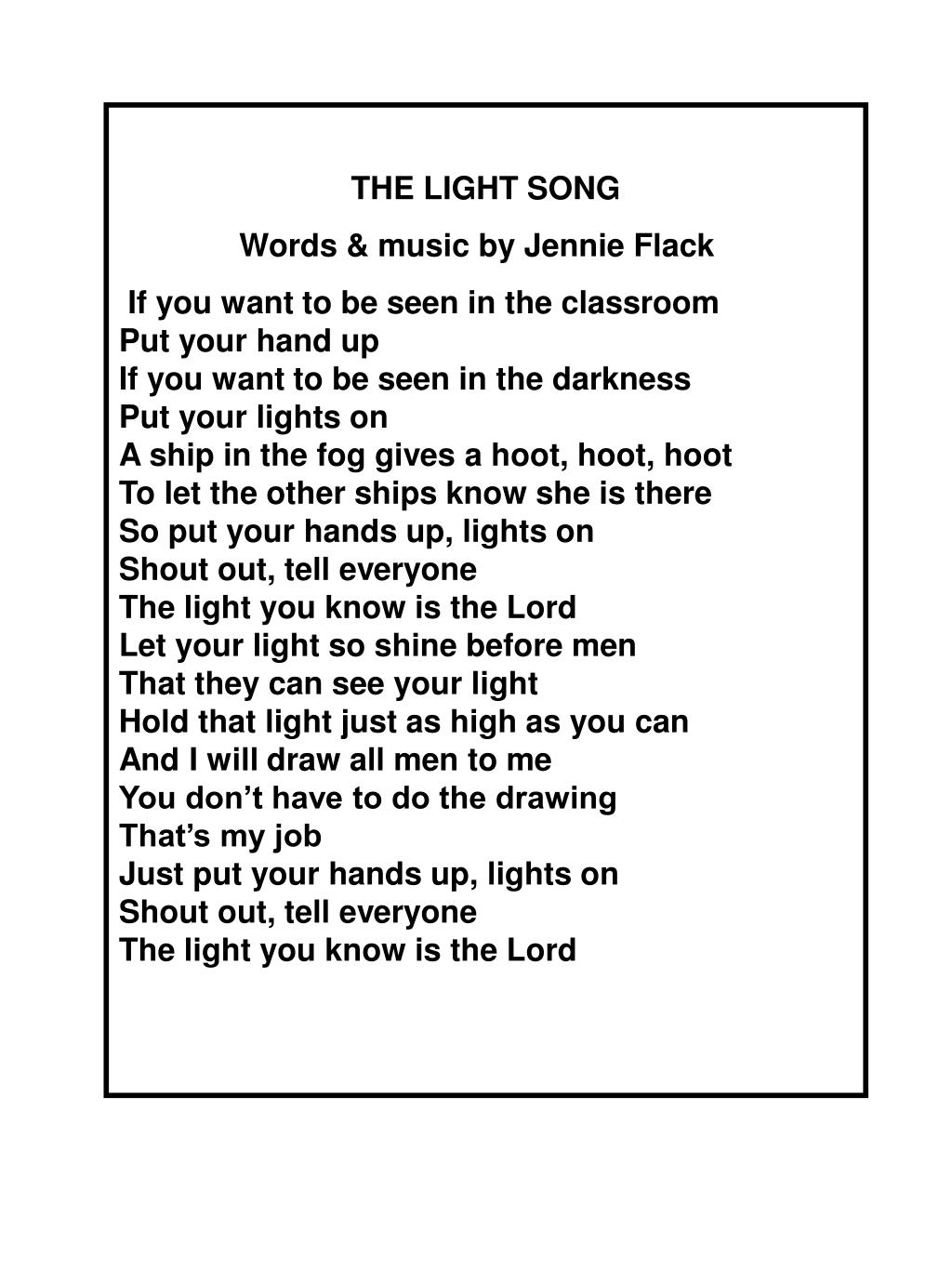 THE LIGHT SONG

Words & music by Jennie Flack

If you want to be seen in the classroom
Put your hand up
If you want to be seen in the darkness
Put your lights on
A ship in the fog gives a hoot, hoot, hoot
To let the other ships know she is there
So put your hands up, lights on
Shout out, tell everyone
The light you know is the Lord
Let your light so shine before men
That they can see your light
Hold that light just as high as you can
And I will draw all men to me
You don’t have to do the drawing
That’s my job
Just put your hands up, lights on
Shout out, tell everyone
The light you know is the Lord